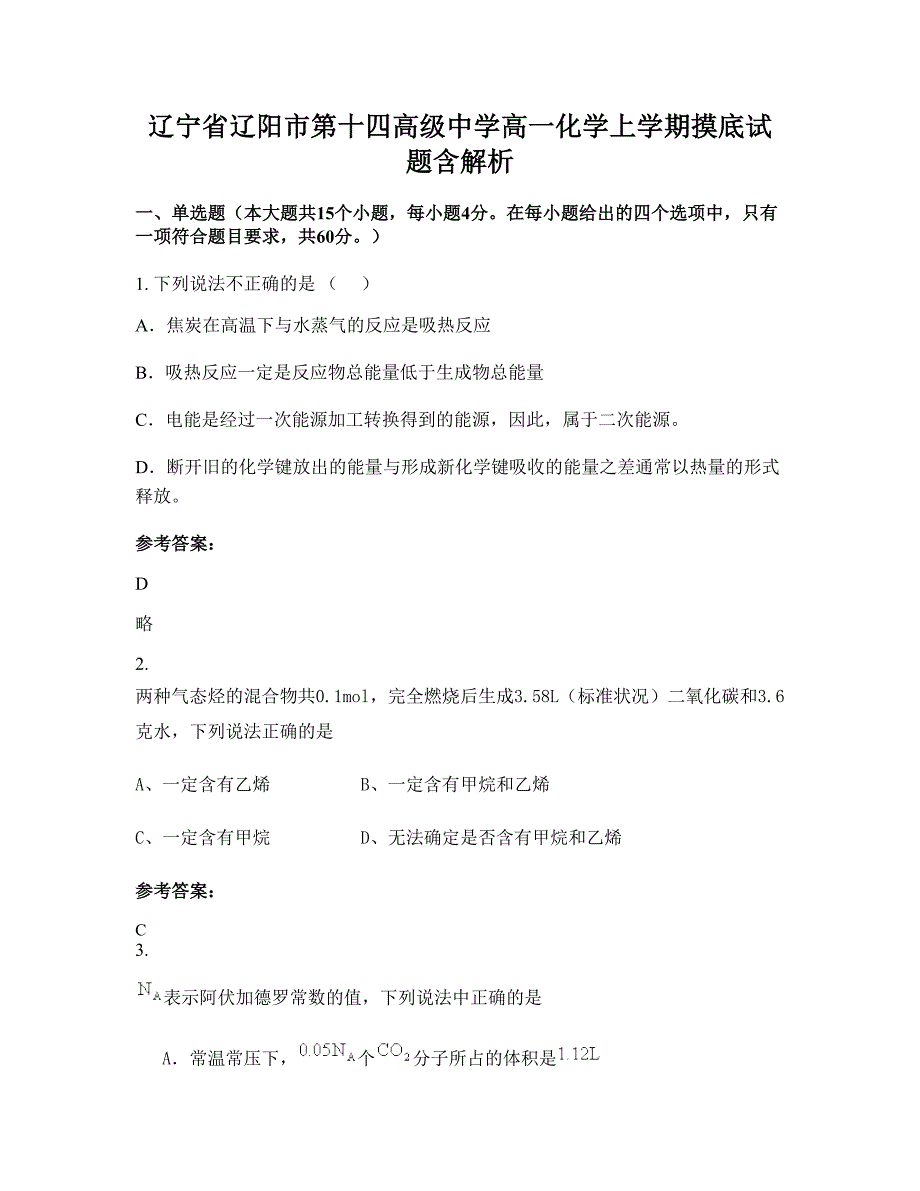 辽宁省辽阳市第十四高级中学高一化学上学期摸底试题含解析

一、单选题（本大题共15个小题，每小题4分。在每小题给出的四个选项中，只有一项符合题目要求，共60分。）

1. 下列说法不正确的是（　）

A．焦炭在高温下与水蒸气的反应是吸热反应

B．吸热反应一定是反应物总能量低于生成物总能量

C．电能是经过一次能源加工转换得到的能源，因此，属于二次能源。

D．断开旧的化学键放出的能量与形成新化学键吸收的能量之差通常以热量的形式释放。

参考答案：

D

略

2.
两种气态烃的混合物共0.1mol，完全燃烧后生成3.58L（标准状况）二氧化碳和3.6克水，下列说法正确的是

A、一定含有乙烯　　B、一定含有甲烷和乙烯

C、一定含有甲烷　　D、无法确定是否含有甲烷和乙烯

参考答案：

C
3.

$N_A$表示阿伏加德罗常数的值，下列说法中正确的是

A．常温常压下，$0.05N_A$个$CO_2$分子所占的体积是$1.12L$